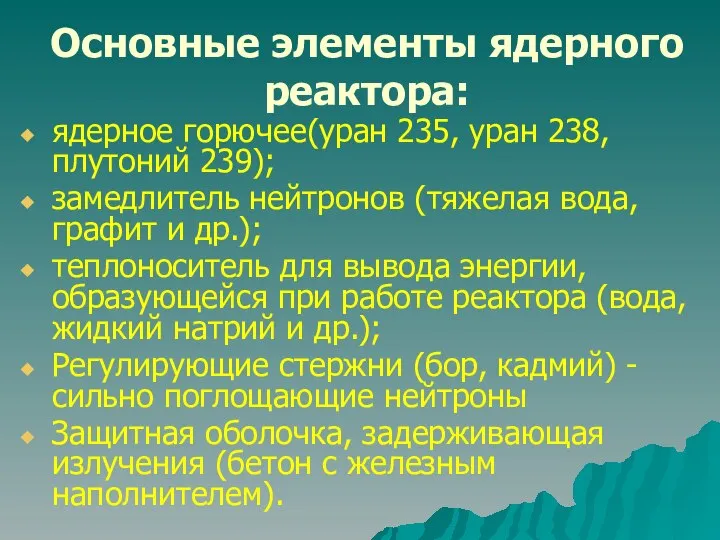 Основные элементы ядерного реактора:

ядерное горючее(уран 235, уран 238, плутоний 239);

замедлитель нейтронов (тяжелая вода, графит и др.);

теплоноситель для вывода энергии, образующейся при работе реактора (вода, жидкий натрий и др.);

Регулирующие стержни (бор, кадмий) - сильно поглощающие нейтроны

Защитная оболочка, задерживающая излучения (бетон с железным наполнителем).